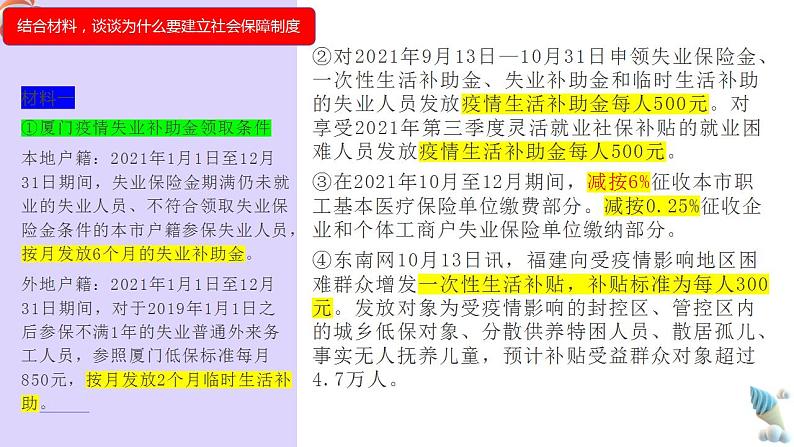 结合材料，谈谈为什么要建立社会保障制度

材料一

①厦门疫情失业补助金领取条件

本地户籍：2021年1月1日至12月31日期间，失业保险金期满仍未就业的失业人员、不符合领取失业保险金条件的本市户籍参保失业人员，按月发放6个月的失业补助金。

外地户籍：2021年1月1日至12月31日期间，对于2019年1月1日之后参保不满1年的失业普通外来务工人员，参照厦门低保标准每月850元，按月发放2个月临时生活补助。

②对2021年9月13日—10月31日申领失业保险金、一次性生活补助金、失业补助金和临时生活补助的失业人员发放疫情生活补助金每人500元。对享受2021年第三季度灵活就业社保补贴的就业困难人员发放疫情生活补助金每人500元。

③在2021年10月至12月期间，减按6%征收本市职工基本医疗保险单位缴费部分。减按0.25%征收企业和个体工商户失业保险单位缴纳部分。

④东南网10月13日讯，福建向受疫情影响地区困难群众增发一次性生活补贴，补贴标准为每人300元。发放对象为受疫情影响的封控区、管控区内的城乡低保对象、分散供养特困人员、散居孤儿、事实无人抚养儿童，预计补贴受益群众对象超过4.7万人。